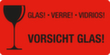 GLAS! • VERRE! • VIDRIOS!

VORSICHT GLAS!